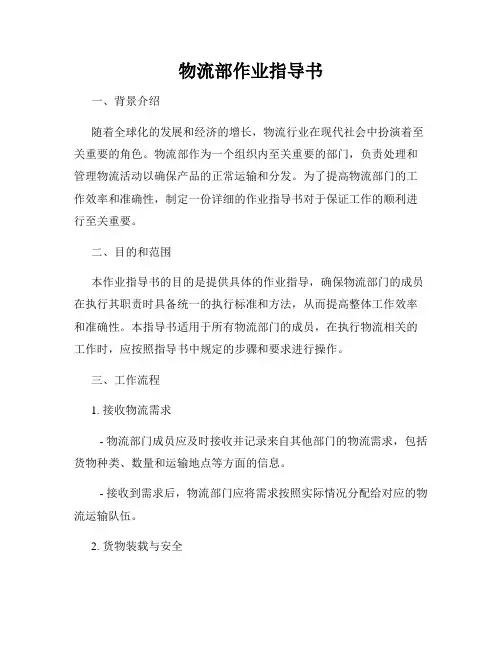 物流部作业指导书

一、背景介绍

随着全球化的发展和经济的增长，物流行业在现代社会中扮演着至关重要的角色。物流部作为一个组织内至关重要的部门，负责处理和管理物流活动以确保产品的正常运输和分发。为了提高物流部门的工作效率和准确性，制定一份详细的作业指导书对于保证工作的顺利进行至关重要。

二、目的和范围

本作业指导书的目的是提供具体的作业指导，确保物流部门的成员在执行其职责时具备统一的执行标准和方法，从而提高整体工作效率和准确性。本指导书适用于所有物流部门的成员，在执行物流相关的工作时，应按照指导书中规定的步骤和要求进行操作。

三、工作流程

1. 接收物流需求

- 物流部门成员应及时接收并记录来自其他部门的物流需求，包括货物种类、数量和运输地点等方面的信息。

- 接收到需求后，物流部门应将需求按照实际情况分配给对应的物流运输队伍。

2. 货物装载与安全